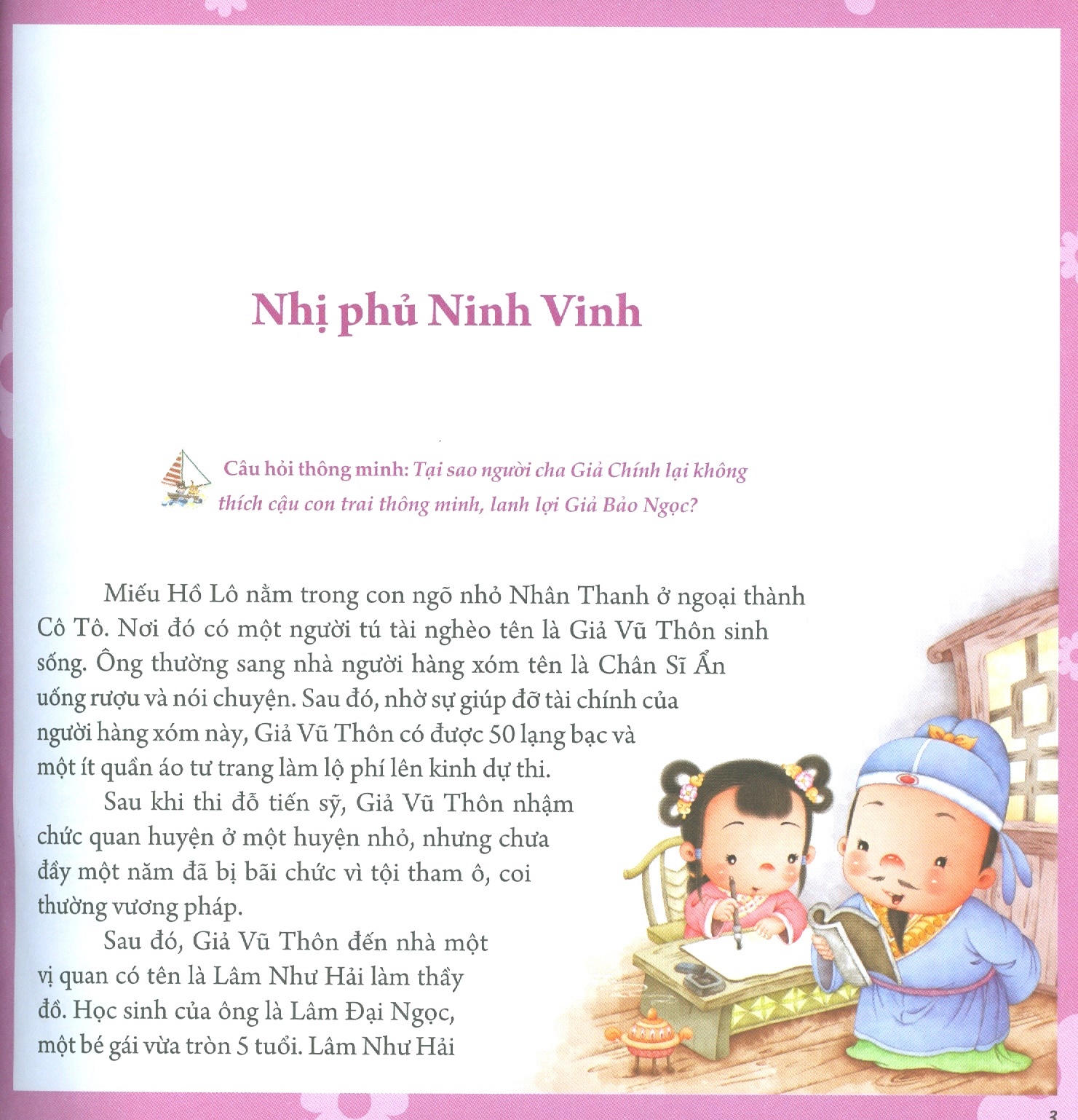 Nhị phủ Ninh Vinh

Câu hỏi thông minh: Tại sao người cha Giả Chính lại không thích cậu con trai thông minh, lanh lợi Giả Bảo Ngọc?

Miếu Hồ Lô nằm trong con ngõ nhỏ Nhân Thanh ở ngoại thành Cô Tô. Nơi đó có một người tú tài nghèo tên là Giả Vũ Thôn sinh sống. Ông thường sang nhà người hàng xóm tên là Chân Sĩ Ẩn uống rượu và nói chuyện. Sau đó, nhờ sự giúp đỡ tài chính của người hàng xóm này, Giả Vũ Thôn có được 50 lạng bạc và một ít quần áo tư trang làm lộ phí lên kinh dự thi.

Sau khi thi đỗ tiến sỹ, Giả Vũ Thôn nhậm chức quan huyện ở một huyện nhỏ, nhưng chưa đầy một năm đã bị bãi chức vì tội tham ô, coi thường vương pháp.

Sau đó, Giả Vũ Thôn đến nhà một vị quan có tên là Lâm Như Hải làm thầy đồ. Học sinh của ông là Lâm Đại Ngọc, một bé gái vừa tròn 5 tuổi. Lâm Như Hải

3